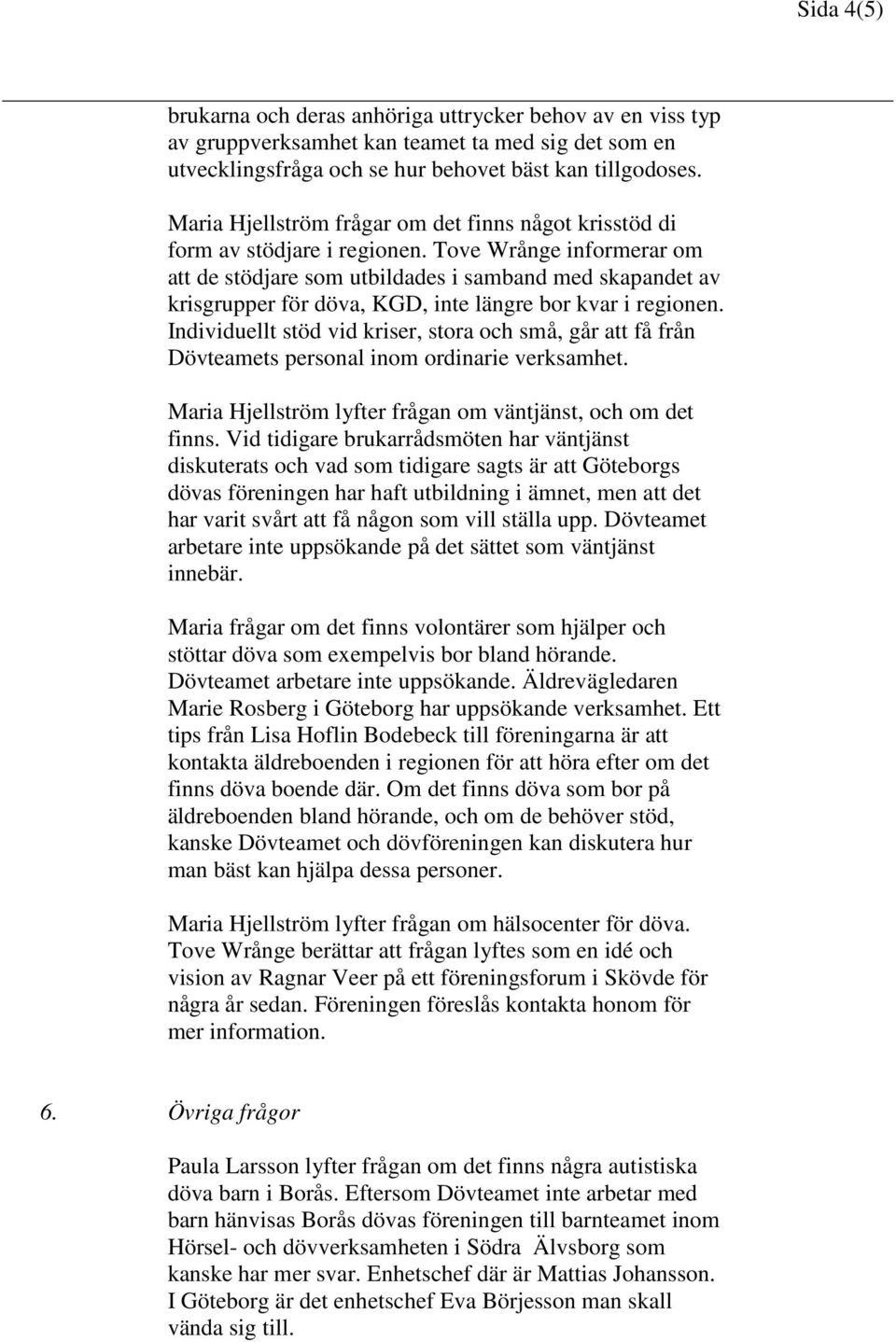 Sida 4(5)

brukarna och deras anhöriga uttrycker behov av en viss typ av gruppverksamhet kan teamet ta med sig det som en utvecklingsfråga och se hur behovet bäst kan tillgodoses.

Maria Hjellström frågar om det finns något krisstöd di form av stödjare i regionen. Tove Wrånge informerar om att de stödjare som utbildades i samband med skapandet av krisgrupper för döva, KGD, inte längre bor kvar i regionen. Individuellt stöd vid kriser, stora och små, går att få från Dövteamets personal inom ordinarie verksamhet.

Maria Hjellström lyfter frågan om väntjänst, och om det finns. Vid tidigare brukarrådsmöten har väntjänst diskuterats och vad som tidigare sagts är att Göteborgs dövas föreningen har haft utbildning i ämnet, men att det har varit svårt att få någon som vill ställa upp. Dövteamet arbetare inte uppsökande på det sättet som väntjänst innebär.

Maria frågar om det finns volontärer som hjälper och stöttar döva som exempelvis bor bland hörande. Dövteamet arbetare inte uppsökande. Äldrevägledaren Marie Rosberg i Göteborg har uppsökande verksamhet. Ett tips från Lisa Hoflin Bodebeck till föreningarna är att kontakta äldreboenden i regionen för att höra efter om det finns döva boende där. Om det finns döva som bor på äldreboenden bland hörande, och om de behöver stöd, kanske Dövteamet och dövföreningen kan diskutera hur man bäst kan hjälpa dessa personer.

Maria Hjellström lyfter frågan om hälsocenter för döva. Tove Wrånge berättar att frågan lyftes som en idé och vision av Ragnar Veer på ett föreningsforum i Skövde för några år sedan. Föreningen föreslås kontakta honom för mer information.

6. Övriga frågor

Paula Larsson lyfter frågan om det finns några autistiska döva barn i Borås. Eftersom Dövteamet inte arbetar med barn hänvisas Borås dövas föreningen till barnteamet inom Hörsel- och dövverksamheten i Södra Älvsborg som kanske har mer svar. Enhetschef där är Mattias Johansson. I Göteborg är det enhetschef Eva Börjesson man skall vända sig till.